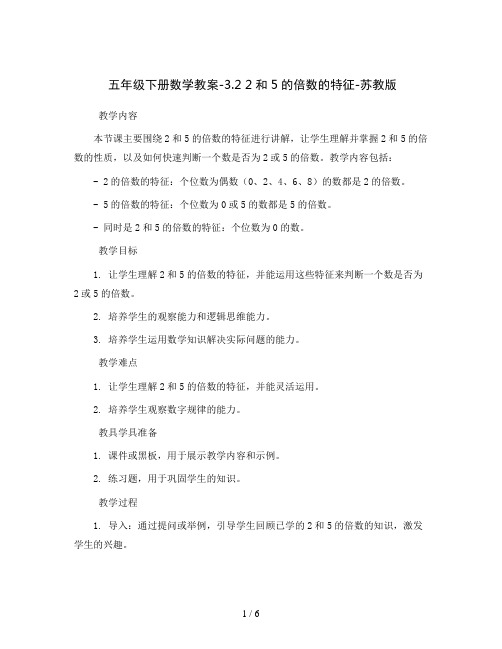 五年级下册数学教案-3.2 2 和 5 的倍数的特征-苏教版

教学内容

本节课主要围绕 2 和 5 的倍数的特征进行讲解，让学生理解并掌握 2 和 5 的倍数的性质，以及如何快速判断一个数是否为 2 或 5 的倍数。教学内容包括：

- 2 的倍数的特征：个位数为偶数（0、2、4、6、8）的数都是 2 的倍数。

- 5 的倍数的特征：个位数为 0 或 5 的数都是 5 的倍数。

- 同时是 2 和 5 的倍数的特征：个位数为 0 的数。

教学目标

1. 让学生理解 2 和 5 的倍数的特征，并能运用这些特征来判断一个数是否为 2 或 5 的倍数。

2. 培养学生的观察能力和逻辑思维能力。

3. 培养学生运用数学知识解决实际问题的能力。

教学难点

1. 让学生理解 2 和 5 的倍数的特征，并能灵活运用。

2. 培养学生观察数字规律的能力。

教具学具准备

1. 课件或黑板，用于展示教学内容和示例。

2. 练习题，用于巩固学生的知识。

教学过程

1. 导入：通过提问或举例，引导学生回顾已学的 2 和 5 的倍数的知识，激发学生的兴趣。

1 / 6